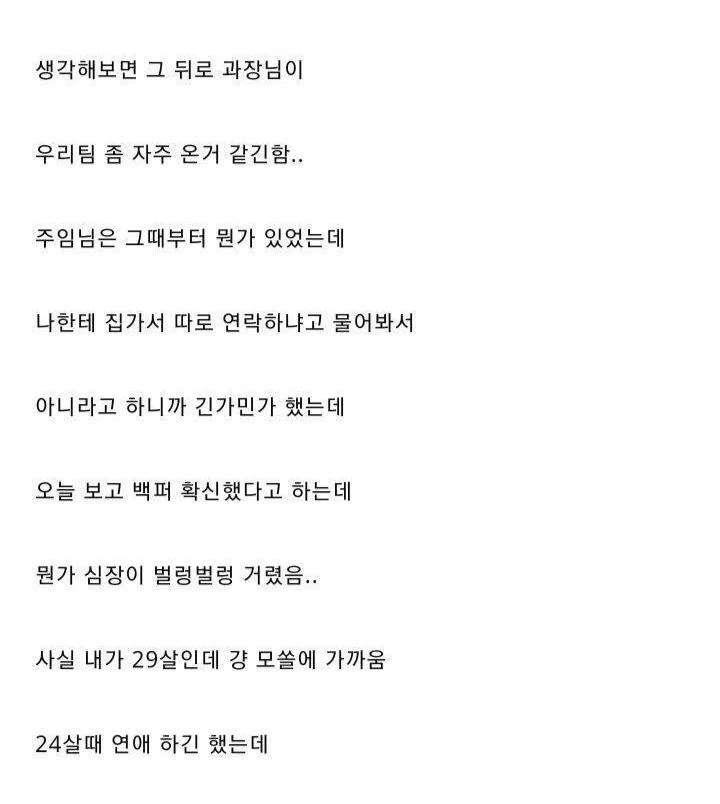 생각해보면 그 뒤로 과장님이

우리팀 좀 자주 온거 같긴함..

주임님은 그때부터 뭔가 있었는데

나한테 집가서 따로 연락하냐고 물어봐서

아니라고 하니까 긴가민가 했는데

오늘 보고 백퍼 확신했다고 하는데

뭔가 심장이 벌렁벌렁 거렸음..

사실 내가 29살인데 걍 모쏠에 가까움

24살때 연애 하긴 했는데